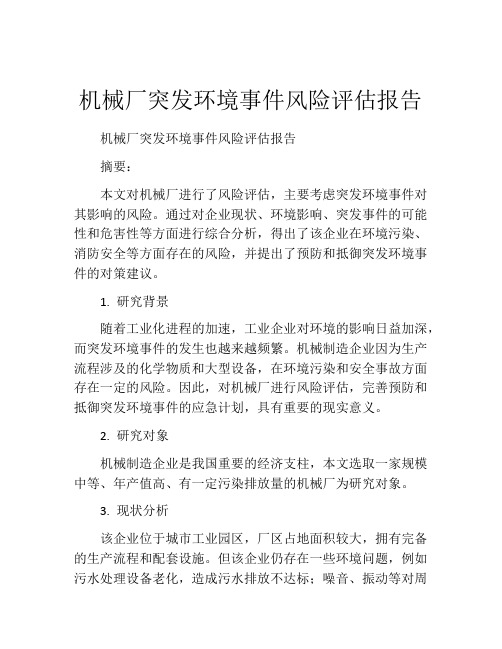 机械厂突发环境事件风险评估报告

机械厂突发环境事件风险评估报告

摘要：

本文对机械厂进行了风险评估，主要考虑突发环境事件对其影响的风险。通过对企业现状、环境影响、突发事件的可能性和危害性等方面进行综合分析，得出了该企业在环境污染、消防安全等方面存在的风险，并提出了预防和抵御突发环境事件的对策建议。

1. 研究背景

随着工业化进程的加速，工业企业对环境的影响日益加深，而突发环境事件的发生也越来越频繁。机械制造企业因为生产流程涉及的化学物质和大型设备，在环境污染和安全事故方面存在一定的风险。因此，对机械厂进行风险评估，完善预防和抵御突发环境事件的应急计划，具有重要的现实意义。

2. 研究对象

机械制造企业是我国重要的经济支柱，本文选取一家规模中等、年产值高、有一定污染排放量的机械厂为研究对象。

3. 现状分析

该企业位于城市工业园区，厂区占地面积较大，拥有完备的生产流程和配套设施。但该企业仍存在一些环境问题，例如污水处理设备老化，造成污水排放不达标；噪音、振动等对周